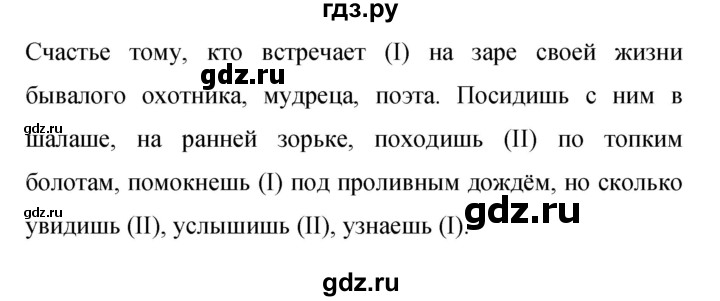 гдз.ру

Счастье тому, кто встречает (I) на заре своей жизни бывалого охотника, мудреца, поэта. Посидишь с ним в шалаше, на ранней зорьке, походишь (II) по топким болотам, помокнешь (I) под проливным дождём, но сколько увидишь (II), услышишь (II), узнаешь (I).

gdz.ru
gdz.ru
gdz.ru
gdz.ru
gdz.ru